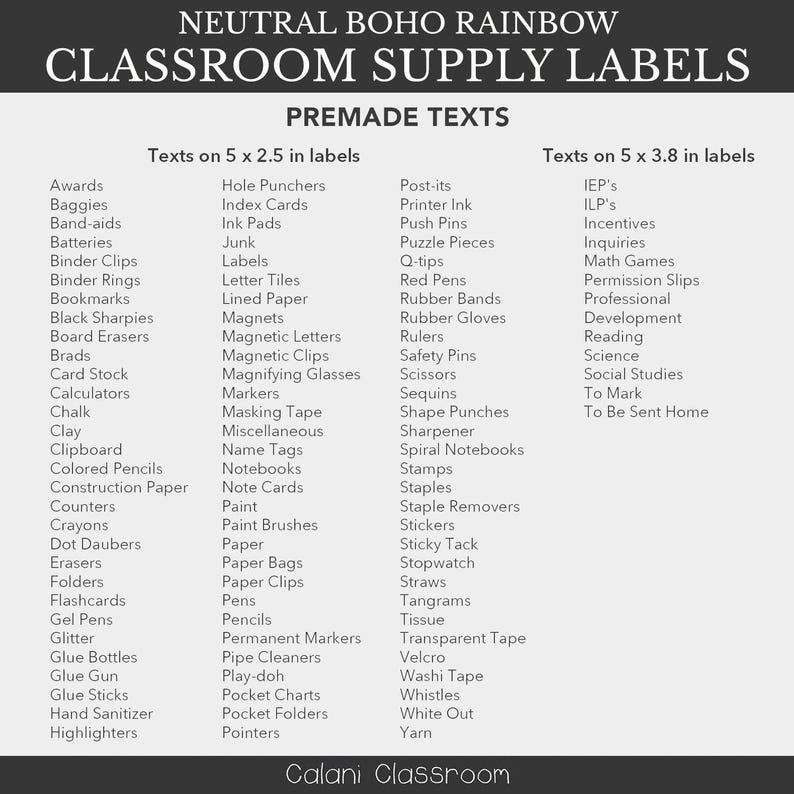 NEUTRAL BOHO RAINBOW
CLASSROOM SUPPLY LABELS

PREMADE TEXTS

Texts on 5 x 2.5 in labels

Awards
Baggies
Band-aids
Batteries
Binder Clips
Binder Rings
Bookmarks
Black Sharpies
Board Erasers
Brads
Card Stock
Calculators
Chalk
Clay
Clipboard
Colored Pencils
Construction Paper
Counters
Crayons
Dot Daubers
Erasers
Folders
Flashcards
Gel Pens
Glitter
Glue Bottles
Glue Gun
Glue Sticks
Hand Sanitizer
Highlighters

Hole Punchers
Index Cards
Ink Pads
Junk
Labels
Letter Tiles
Lined Paper
Magnets
Magnetic Letters
Magnetic Clips
Magnifying Glasses
Markers
Masking Tape
Miscellaneous
Name Tags
Notebooks
Note Cards
Paint
Paint Brushes
Paper
Paper Bags
Paper Clips
Pens
Pencils
Permanent Markers
Pipe Cleaners
Play-doh
Pocket Charts
Pocket Folders
Pointers

Post-its
Printer Ink
Push Pins
Puzzle Pieces
Q-tips
Red Pens
Rubber Bands
Rubber Gloves
Rulers
Safety Pins
Scissors
Sequins
Shape Punches
Sharpener
Spiral Notebooks
Stamps
Staples
Staple Removers
Stickers
Sticky Tack
Stopwatch
Straws
Tangrams
Tissue
Transparent Tape
Velcro
Washi Tape
Whistles
White Out
Yarn

Texts on 5 x 3.8 in labels

IEP's
ILP's
Incentives
Inquiries
Math Games
Permission Slips
Professional
Development
Reading
Science
Social Studies
To Mark
To Be Sent Home

Calani Classroom